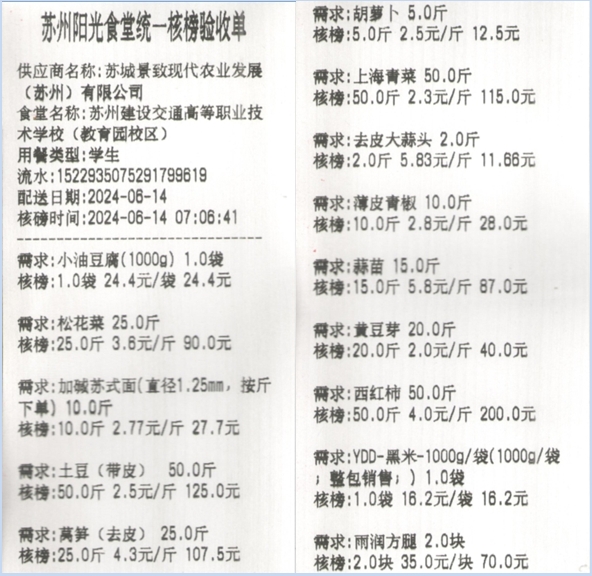 苏州阳光食堂统一核榜验收单

供应商名称:苏城景致现代农业发展（苏州）有限公司
食堂名称:苏州建设交通高等职业技术学校（教育园校区）
用餐类型:学生
流水:1522935075291799619
配送日期:2024-06-14
核磅时间:2024-06-14 07:06:41

需求:小油豆腐(1000g) 1.0袋
核榜:1.0袋 24.4元/袋 24.4元

需求:松花菜 25.0斤
核榜:25.0斤 3.6元/斤 90.0元

需求:加碱苏式面(直径1.25mm，按斤下单) 10.0斤
核榜:10.0斤 2.77元/斤 27.7元

需求:土豆（带皮） 50.0斤
核榜:50.0斤 2.5元/斤 125.0元

需求:莴笋（去皮） 25.0斤
核榜:25.0斤 4.3元/斤 107.5元

需求:胡萝卜 5.0斤
核榜:5.0斤 2.5元/斤 12.5元

需求:上海青菜 50.0斤
核榜:50.0斤 2.3元/斤 115.0元

需求:去皮大蒜头 2.0斤
核榜:2.0斤 5.83元/斤 11.66元

需求:薄皮青椒 10.0斤
核榜:10.0斤 2.8元/斤 28.0元

需求:蒜苗 15.0斤
核榜:15.0斤 5.8元/斤 87.0元

需求:黄豆芽 20.0斤
核榜:20.0斤 2.0元/斤 40.0元

需求:西红柿 50.0斤
核榜:50.0斤 4.0元/斤 200.0元

需求:YDD-黑米-1000g/袋(1000g/袋；整包销售；) 1.0袋
核榜:1.0袋 16.2元/袋 16.2元

需求:雨润方腿 2.0块
核榜:2.0块 35.0元/块 70.0元